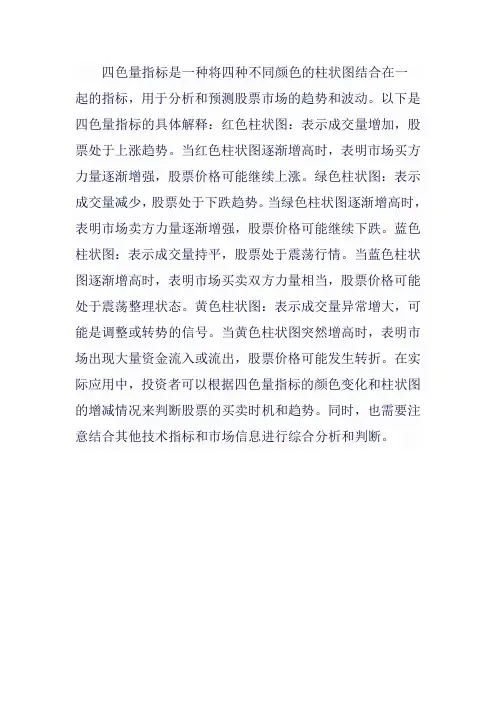 四色量指标是一种将四种不同颜色的柱状图结合在一起的指标，用于分析和预测股票市场的趋势和波动。以下是四色量指标的具体解释：红色柱状图：表示成交量增加，股票处于上涨趋势。当红色柱状图逐渐增高时，表明市场买方力量逐渐增强，股票价格可能继续上涨。绿色柱状图：表示成交量减少，股票处于下跌趋势。当绿色柱状图逐渐增高时，表明市场卖方力量逐渐增强，股票价格可能继续下跌。蓝色柱状图：表示成交量持平，股票处于震荡行情。当蓝色柱状图逐渐增高时，表明市场买卖双方力量相当，股票价格可能处于震荡整理状态。黄色柱状图：表示成交量异常增大，可能是调整或转势的信号。当黄色柱状图突然增高时，表明市场出现大量资金流入或流出，股票价格可能发生转折。在实际应用中，投资者可以根据四色量指标的颜色变化和柱状图的增减情况来判断股票的买卖时机和趋势。同时，也需要注意结合其他技术指标和市场信息进行综合分析和判断。